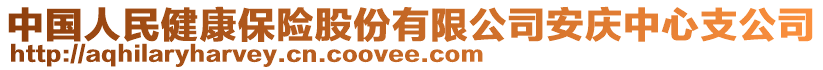 中国人民健康保险股份有限公司安庆中心支公司
http://aqhilaryharvey.cn.coovee.com